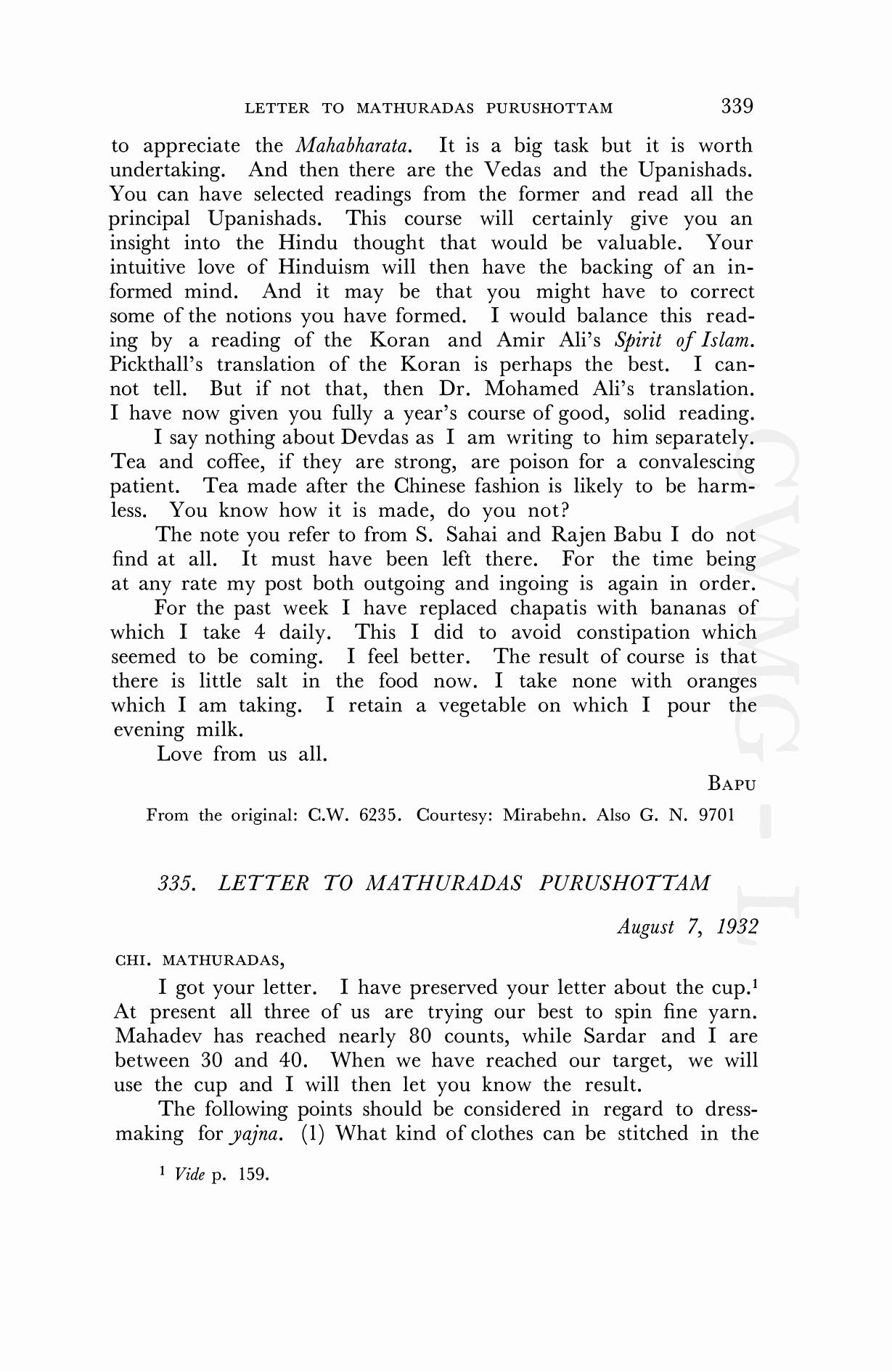 LETTER TO MATHURADAS PURUSHOTTAM 339

to appreciate the Mahabharata. It is a big task but it is worth undertaking. And then there are the Vedas and the Upanishads. You can have selected readings from the former and read all the principal Upanishads. This course will certainly give you an insight into the Hindu thought that would be valuable. Your intuitive love of Hinduism will then have the backing of an informed mind. And it may be that you might have to correct some of the notions you have formed. I would balance this reading by a reading of the Koran and Amir Ali's Spirit of Islam. Pickthall's translation of the Koran is perhaps the best. I cannot tell. But if not that, then Dr. Mohamed Ali's translation. I have now given you fully a year's course of good, solid reading.

I say nothing about Devdas as I am writing to him separately. Tea and coffee, if they are strong, are poison for a convalescing patient. Tea made after the Chinese fashion is likely to be harmless. You know how it is made, do you not?

The note you refer to from S. Sahai and Rajen Babu I do not find at all. It must have been left there. For the time being at any rate my post both outgoing and ingoing is again in order.

For the past week I have replaced chapatis with bananas of which I take 4 daily. This I did to avoid constipation which seemed to be coming. I feel better. The result of course is that there is little salt in the food now. I take none with oranges which I am taking. I retain a vegetable on which I pour the evening milk.

Love from us all.

BAPU

From the original: C.W. 6235. Courtesy: Mirabehn. Also G. N. 9701

335. LETTER TO MATHURADAS PURUSHOTTAM

August 7, 1932

CHI. MATHURADAS,

I got your letter. I have preserved your letter about the cup.$^1$ At present all three of us are trying our best to spin fine yarn. Mahadev has reached nearly 80 counts, while Sardar and I are between 30 and 40. When we have reached our target, we will use the cup and I will then let you know the result.

The following points should be considered in regard to dressmaking for yajna. (1) What kind of clothes can be stitched in the

$^1$ Vide p. 159.

CWMG - L